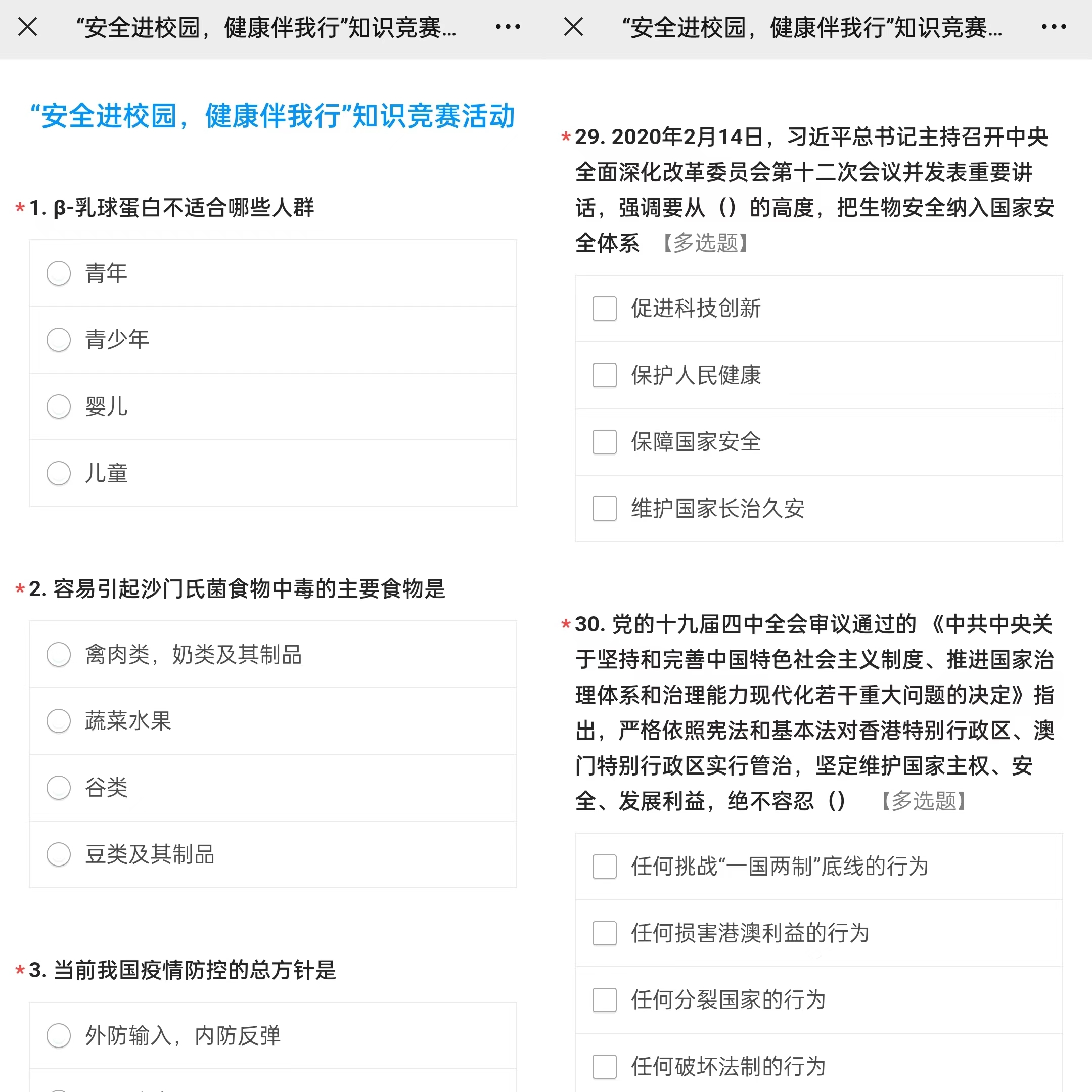 “安全进校园，健康伴我行”知识竞赛...

“安全进校园，健康伴我行”知识竞赛活动

*1. β-乳球蛋白不适合哪些人群

青年

青少年

婴儿

儿童

*2. 容易引起沙门氏菌食物中毒的主要食物是

禽肉类，奶类及其制品

蔬菜水果

谷类

豆类及其制品

*3. 当前我国疫情防控的总方针是

外防输入，内防反弹

“安全进校园，健康伴我行”知识竞赛...

*29. 2020年2月14日，习近平总书记主持召开中央全面深化改革委员会第十二次会议并发表重要讲话，强调要从（）的高度，把生物安全纳入国家安全体系 【多选题】

促进科技创新

保护人民健康

保障国家安全

维护国家长治久安

*30. 党的十九届四中全会审议通过的《中共中央关于坚持和完善中国特色社会主义制度、推进国家治理体系和治理能力现代化若干重大问题的决定》指出，严格依照宪法和基本法对香港特别行政区、澳门特别行政区实行管治，坚定维护国家主权、安全、发展利益，绝不容忍（） 【多选题】

任何挑战“一国两制”底线的行为

任何损害港澳利益的行为

任何分裂国家的行为

任何破坏法制的行为